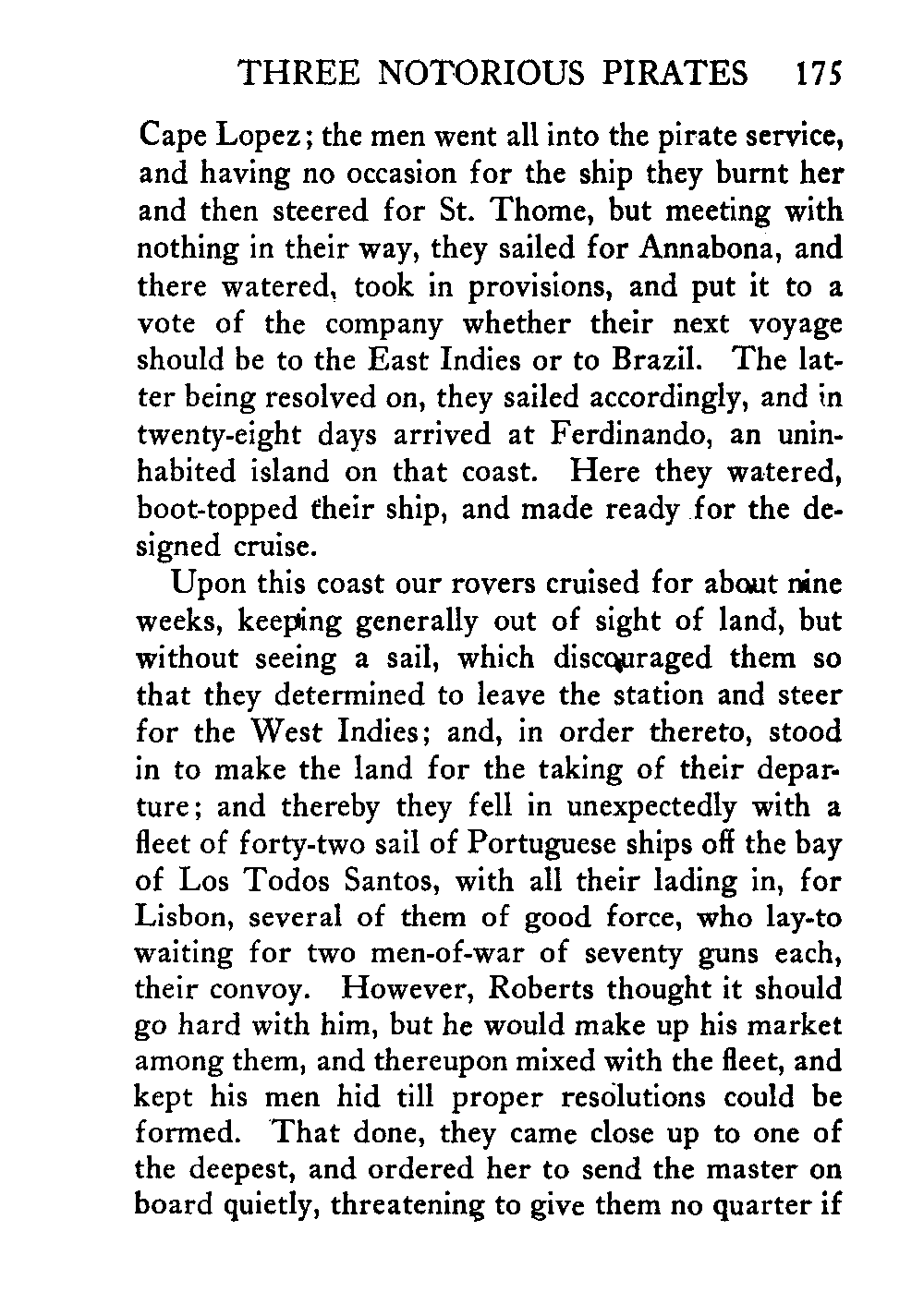 THREE NOTORIOUS PIRATES 175

Cape Lopez; the men went all into the pirate service, and having no occasion for the ship they burnt her and then steered for St. Thome, but meeting with nothing in their way, they sailed for Annabona, and there watered, took in provisions, and put it to a vote of the company whether their next voyage should be to the East Indies or to Brazil. The latter being resolved on, they sailed accordingly, and in twenty-eight days arrived at Ferdinando, an uninhabited island on that coast. Here they watered, boot-topped their ship, and made ready for the designed cruise.

Upon this coast our rovers cruised for about nine weeks, keeping generally out of sight of land, but without seeing a sail, which discouraged them so that they determined to leave the station and steer for the West Indies; and, in order thereto, stood in to make the land for the taking of their departure; and thereby they fell in unexpectedly with a fleet of forty-two sail of Portuguese ships off the bay of Los Todos Santos, with all their lading in, for Lisbon, several of them of good force, who lay-to waiting for two men-of-war of seventy guns each, their convoy. However, Roberts thought it should go hard with him, but he would make up his market among them, and thereupon mixed with the fleet, and kept his men hid till proper resolutions could be formed. That done, they came close up to one of the deepest, and ordered her to send the master on board quietly, threatening to give them no quarter if